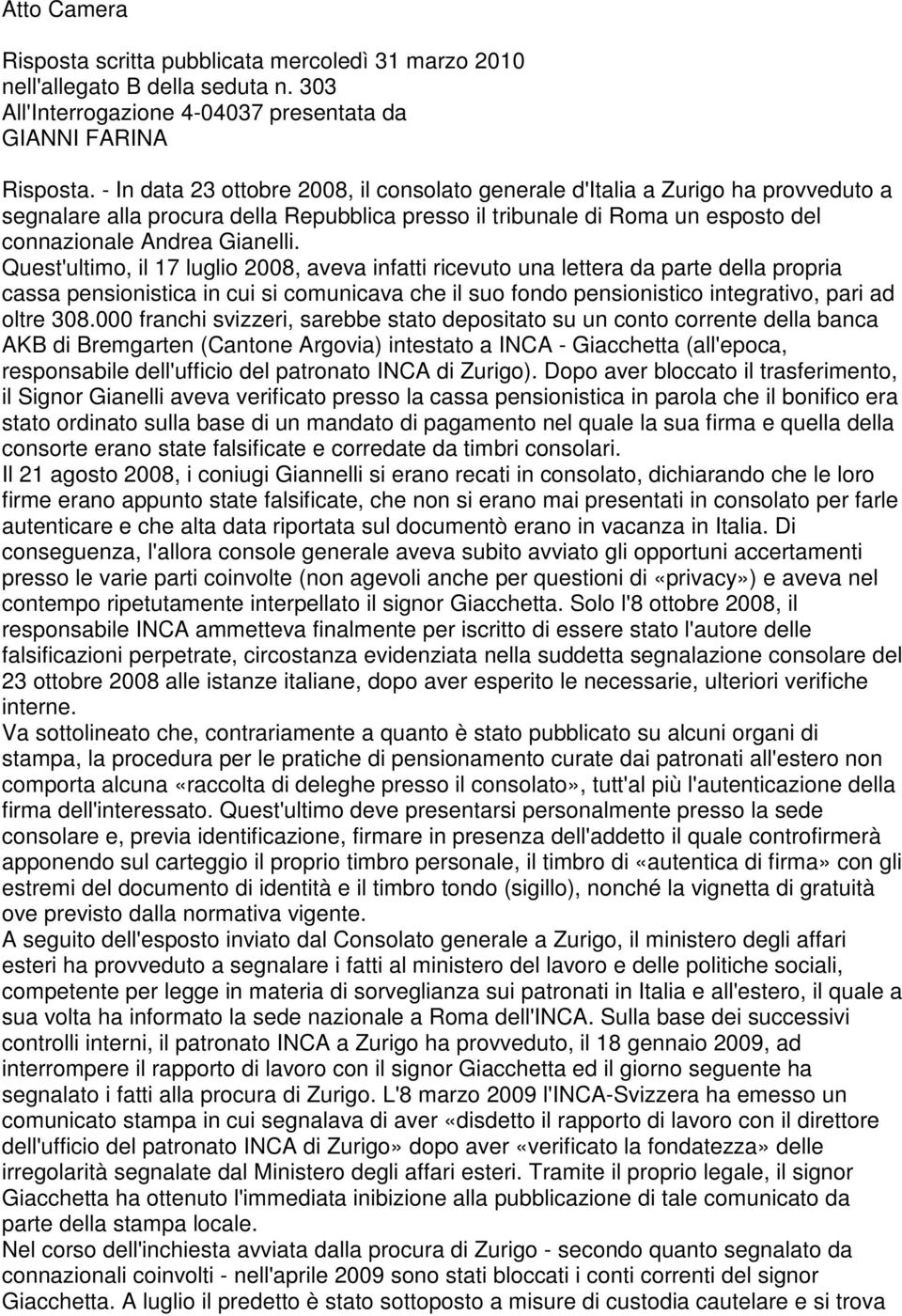 Atto Camera

Risposta scritta pubblicata mercoledì 31 marzo 2010 nell'allegato B della seduta n. 303
All'Interrogazione 4-04037 presentata da
GIANNI FARINA

Risposta. - In data 23 ottobre 2008, il consolato generale d'Italia a Zurigo ha provveduto a segnalare alla procura della Repubblica presso il tribunale di Roma un esposto del connazionale Andrea Gianelli.
Quest'ultimo, il 17 luglio 2008, aveva infatti ricevuto una lettera da parte della propria cassa pensionistica in cui si comunicava che il suo fondo pensionistico integrativo, pari ad oltre 308.000 franchi svizzeri, sarebbe stato depositato su un conto corrente della banca AKB di Bremgarten (Cantone Argovia) intestato a INCA - Giacchetta (all'epoca, responsabile dell'ufficio del patronato INCA di Zurigo). Dopo aver bloccato il trasferimento, il Signor Gianelli aveva verificato presso la cassa pensionistica in parola che il bonifico era stato ordinato sulla base di un mandato di pagamento nel quale la sua firma e quella della consorte erano state falsificate e corredate da timbri consolari.
Il 21 agosto 2008, i coniugi Giannelli si erano recati in consolato, dichiarando che le loro firme erano appunto state falsificate, che non si erano mai presentati in consolato per farle autenticare e che alta data riportata sul documentò erano in vacanza in Italia. Di conseguenza, l'allora console generale aveva subito avviato gli opportuni accertamenti presso le varie parti coinvolte (non agevoli anche per questioni di «privacy») e aveva nel contempo ripetutamente interpellato il signor Giacchetta. Solo l'8 ottobre 2008, il responsabile INCA ammetteva finalmente per iscritto di essere stato l'autore delle falsificazioni perpetrate, circostanza evidenziata nella suddetta segnalazione consolare del 23 ottobre 2008 alle istanze italiane, dopo aver esperito le necessarie, ulteriori verifiche interne.
Va sottolineato che, contrariamente a quanto è stato pubblicato su alcuni organi di stampa, la procedura per le pratiche di pensionamento curate dai patronati all'estero non comporta alcuna «raccolta di deleghe presso il consolato», tutt'al più l'autenticazione della firma dell'interessato. Quest'ultimo deve presentarsi personalmente presso la sede consolare e, previa identificazione, firmare in presenza dell'addetto il quale controfirmerà apponendo sul carteggio il proprio timbro personale, il timbro di «autentica di firma» con gli estremi del documento di identità e il timbro tondo (sigillo), nonché la vignetta di gratuità ove previsto dalla normativa vigente.
A seguito dell'esposto inviato dal Consolato generale a Zurigo, il ministero degli affari esteri ha provveduto a segnalare i fatti al ministero del lavoro e delle politiche sociali, competente per legge in materia di sorveglianza sui patronati in Italia e all'estero, il quale a sua volta ha informato la sede nazionale a Roma dell'INCA. Sulla base dei successivi controlli interni, il patronato INCA a Zurigo ha provveduto, il 18 gennaio 2009, ad interrompere il rapporto di lavoro con il signor Giacchetta ed il giorno seguente ha segnalato i fatti alla procura di Zurigo. L'8 marzo 2009 l'INCA-Svizzera ha emesso un comunicato stampa in cui segnalava di aver «disdetto il rapporto di lavoro con il direttore dell'ufficio del patronato INCA di Zurigo» dopo aver «verificato la fondatezza» delle irregolarità segnalate dal Ministero degli affari esteri. Tramite il proprio legale, il signor Giacchetta ha ottenuto l'immediata inibizione alla pubblicazione di tale comunicato da parte della stampa locale.
Nel corso dell'inchiesta avviata dalla procura di Zurigo - secondo quanto segnalato da connazionali coinvolti - nell'aprile 2009 sono stati bloccati i conti correnti del signor Giacchetta. A luglio il predetto è stato sottoposto a misure di custodia cautelare e si trova